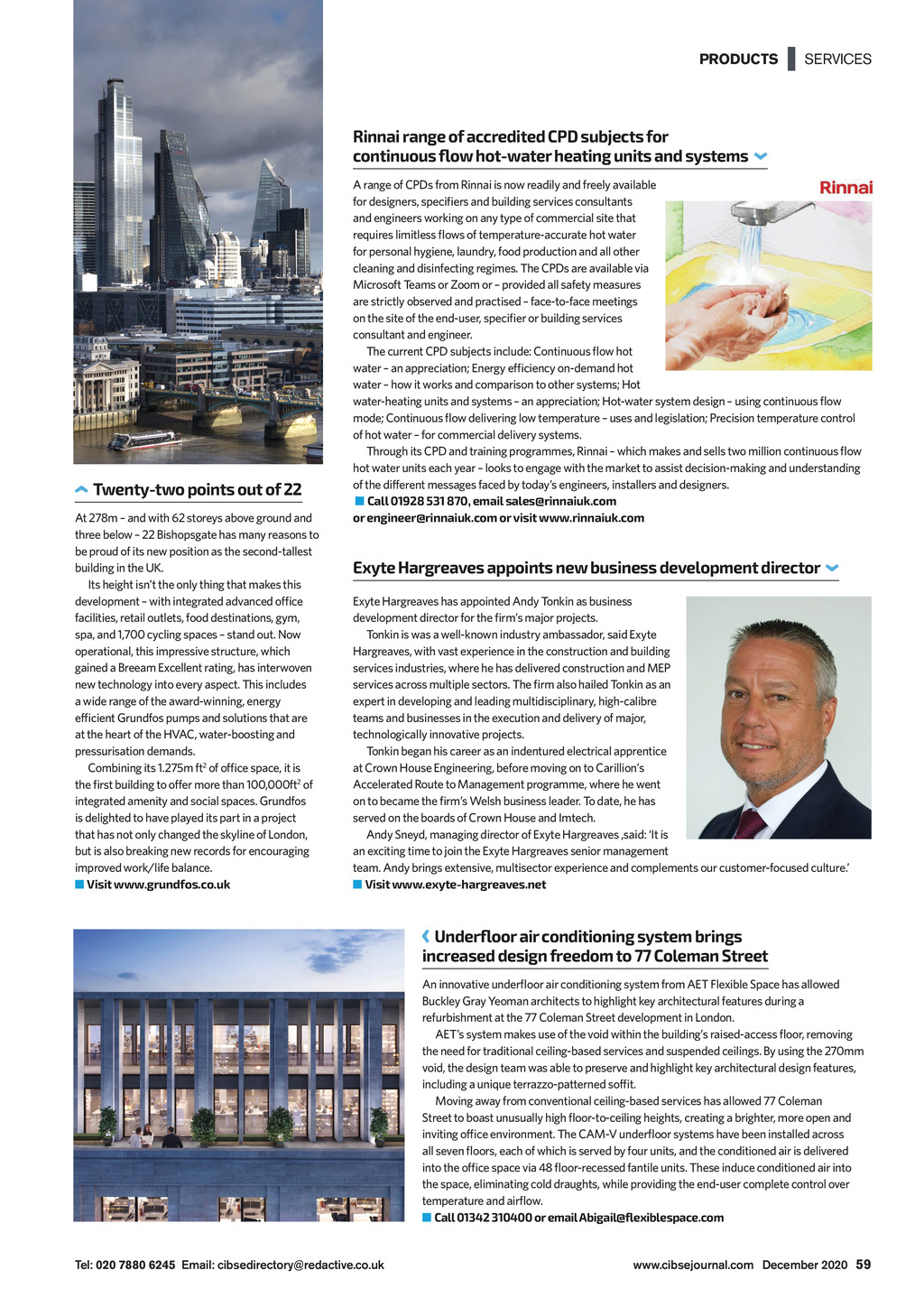 PRODUCTS SERVICES

Twenty-two points out of 22

At 278m – and with 62 storeys above ground and three below – 22 Bishopsgate has many reasons to be proud of its new position as the second-tallest building in the UK.

Its height isn't the only thing that makes this development – with integrated advanced office facilities, retail outlets, food destinations, gym, spa, and 1,700 cycling spaces – stand out. Now operational, this impressive structure, which gained a Breeam Excellent rating, has interwoven new technology into every aspect. This includes a wide range of the award-winning, energy efficient Grundfos pumps and solutions that are at the heart of the HVAC, water-boosting and pressurisation demands.

Combining its 1.275m ft$^2$ of office space, it is the first building to offer more than 100,000ft$^2$ of integrated amenity and social spaces. Grundfos is delighted to have played its part in a project that has not only changed the skyline of London, but is also breaking new records for encouraging improved work/life balance.

Visit www.grundfos.co.uk

Rinnai range of accredited CPD subjects for continuous flow hot-water heating units and systems

Rinnai

A range of CPDs from Rinnai is now readily and freely available for designers, specifiers and building services consultants and engineers working on any type of commercial site that requires limitless flows of temperature-accurate hot water for personal hygiene, laundry, food production and all other cleaning and disinfecting regimes. The CPDs are available via Microsoft Teams or Zoom or – provided all safety measures are strictly observed and practised – face-to-face meetings on the site of the end-user, specifier or building services consultant and engineer.

The current CPD subjects include: Continuous flow hot water – an appreciation; Energy efficiency on-demand hot water – how it works and comparison to other systems; Hot water-heating units and systems – an appreciation; Hot-water system design – using continuous flow mode; Continuous flow delivering low temperature – uses and legislation; Precision temperature control of hot water – for commercial delivery systems.

Through its CPD and training programmes, Rinnai – which makes and sells two million continuous flow hot water units each year – looks to engage with the market to assist decision-making and understanding of the different messages faced by today's engineers, installers and designers.

Call 01928 531 870, email sales@rinnaiuk.com or engineer@rinnaiuk.com or visit www.rinnaiuk.com

Exyte Hargreaves appoints new business development director

Exyte Hargreaves has appointed Andy Tonkin as business development director for the firm's major projects.

Tonkin is was a well-known industry ambassador, said Exyte Hargreaves, with vast experience in the construction and building services industries, where he has delivered construction and MEP services across multiple sectors. The firm also hailed Tonkin as an expert in developing and leading multidisciplinary, high-calibre teams and businesses in the execution and delivery of major, technologically innovative projects.

Tonkin began his career as an indentured electrical apprentice at Crown House Engineering, before moving on to Carillion's Accelerated Route to Management programme, where he went on to became the firm's Welsh business leader. To date, he has served on the boards of Crown House and Imtech.

Andy Sneyd, managing director of Exyte Hargreaves ,said: 'It is an exciting time to join the Exyte Hargreaves senior management team. Andy brings extensive, multisector experience and complements our customer-focused culture.'

Visit www.exyte-hargreaves.net

Underfloor air conditioning system brings increased design freedom to 77 Coleman Street

An innovative underfloor air conditioning system from AET Flexible Space has allowed Buckley Gray Yeoman architects to highlight key architectural features during a refurbishment at the 77 Coleman Street development in London.

AET's system makes use of the void within the building's raised-access floor, removing the need for traditional ceiling-based services and suspended ceilings. By using the 270mm void, the design team was able to preserve and highlight key architectural design features, including a unique terrazzo-patterned soffit.

Moving away from conventional ceiling-based services has allowed 77 Coleman Street to boast unusually high floor-to-ceiling heights, creating a brighter, more open and inviting office environment. The CAM-V underfloor systems have been installed across all seven floors, each of which is served by four units, and the conditioned air is delivered into the office space via 48 floor-recessed fantile units. These induce conditioned air into the space, eliminating cold draughts, while providing the end-user complete control over temperature and airflow.

Call 01342 310400 or email Abigail@flexiblespace.com

Tel: 020 7880 6245 Email: cibsedirectory@redactive.co.uk

www.cibsejournal.com December 2020 59